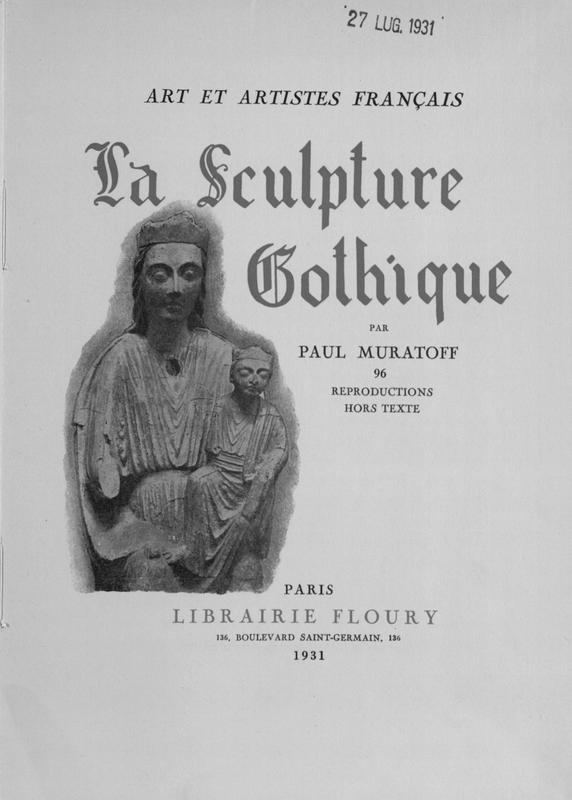 27 LUG. 1931

ART ET ARTISTES FRANÇAIS

La Sculpture Gothique

PAR

PAUL MURATOFF

96
REPRODUCTIONS
HORS TEXTE

PARIS

LIBRAIRIE FLOURY

136, BOULEVARD SAINT-GERMAIN, 136

1931